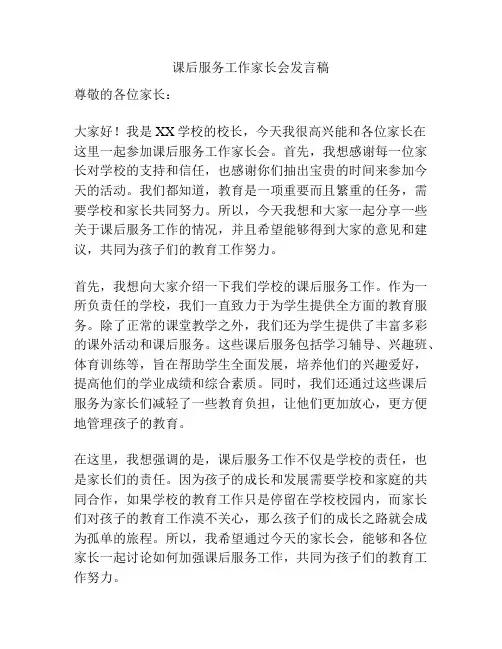 课后服务工作家长会发言稿

尊敬的各位家长：

大家好！我是XX学校的校长，今天我很高兴能和各位家长在这里一起参加课后服务工作家长会。首先，我想感谢每一位家长对学校的支持和信任，也感谢你们抽出宝贵的时间来参加今天的活动。我们都知道，教育是一项重要而且繁重的任务，需要学校和家长共同努力。所以，今天我想和大家一起分享一些关于课后服务工作的情况，并且希望能够得到大家的意见和建议，共同为孩子们的教育工作努力。

首先，我想向大家介绍一下我们学校的课后服务工作。作为一所负责任的学校，我们一直致力于为学生提供全方面的教育服务。除了正常的课堂教学之外，我们还为学生提供了丰富多彩的课外活动和课后服务。这些课后服务包括学习辅导、兴趣班、体育训练等，旨在帮助学生全面发展，培养他们的兴趣爱好，提高他们的学业成绩和综合素质。同时，我们还通过这些课后服务为家长们减轻了一些教育负担，让他们更加放心，更方便地管理孩子的教育。

在这里，我想强调的是，课后服务工作不仅是学校的责任，也是家长们的责任。因为孩子的成长和发展需要学校和家庭的共同合作，如果学校的教育工作只是停留在学校校园内，而家长们对孩子的教育工作漠不关心，那么孩子们的成长之路就会成为孤单的旅程。所以，我希望通过今天的家长会，能够和各位家长一起讨论如何加强课后服务工作，共同为孩子们的教育工作努力。